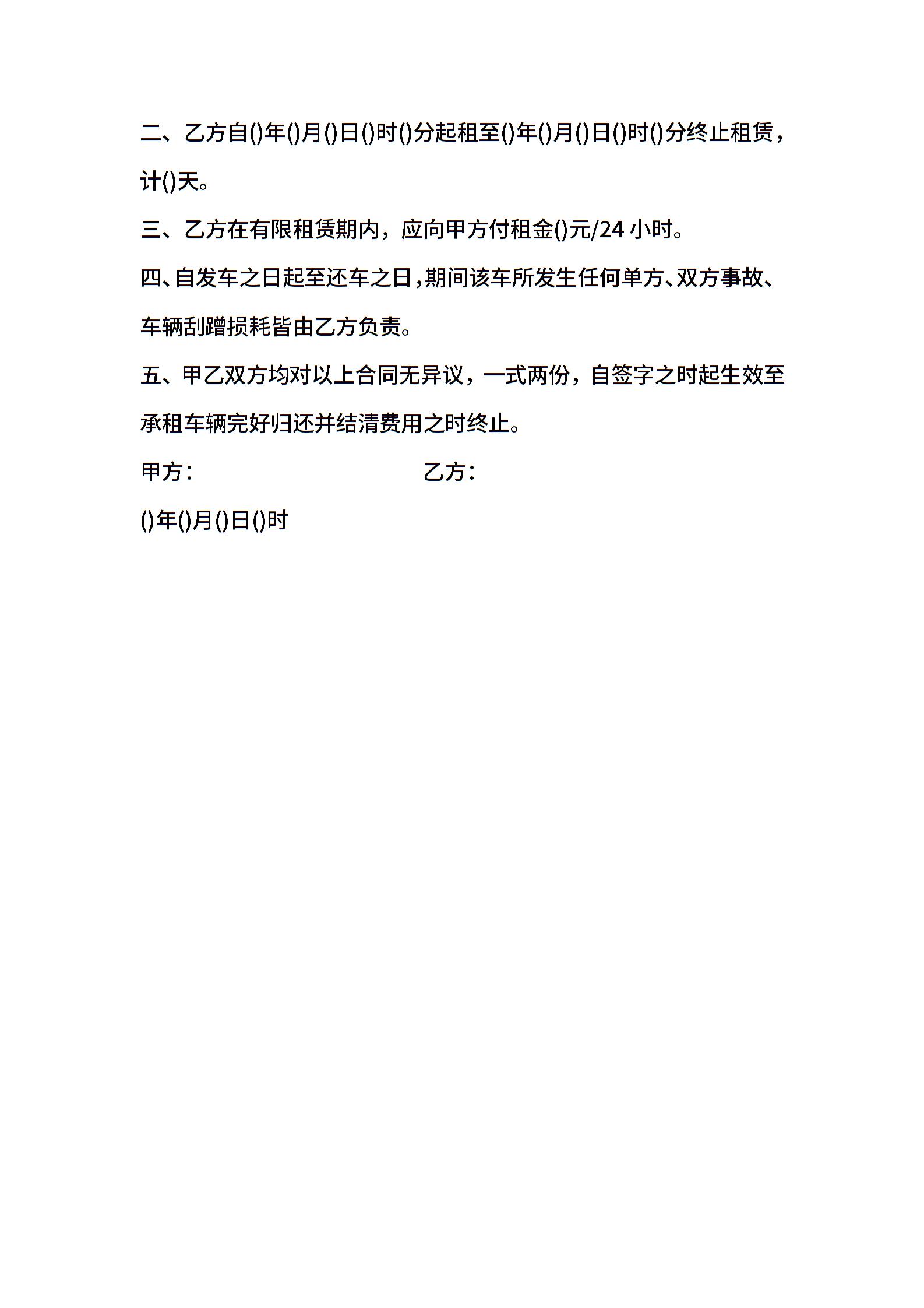 二、乙方自()年()月()日()时()分起租至()年()月()日()时()分终止租赁，计()天。

三、乙方在有限租赁期内，应向甲方付租金()元/24 小时。

四、自发车之日起至还车之日，期间该车所发生任何单方、双方事故、车辆刮蹭损耗皆由乙方负责。

五、甲乙双方均对以上合同无异议，一式两份，自签字之时起生效至承租车辆完好归还并结清费用之时终止。

甲方：

乙方：

()年()月()日()时